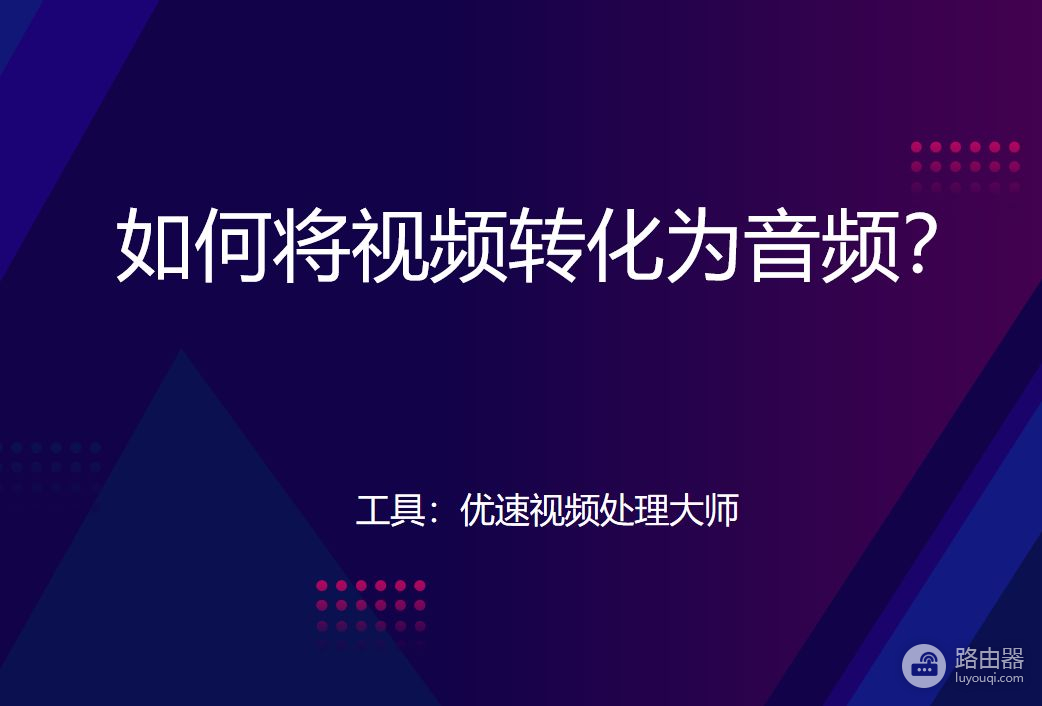 如何将视频转化为音频?

工具：优速视频处理大师

路由器
luyouqi.com